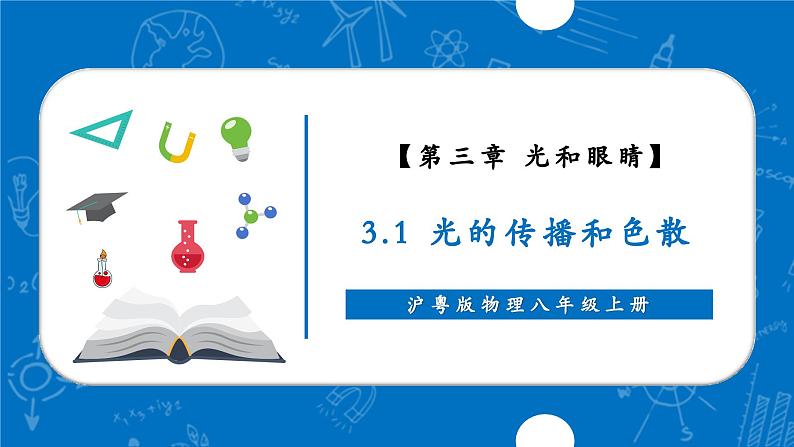 【第三章 光和眼睛】

3.1 光的传播和色散

沪粤版物理八年级上册